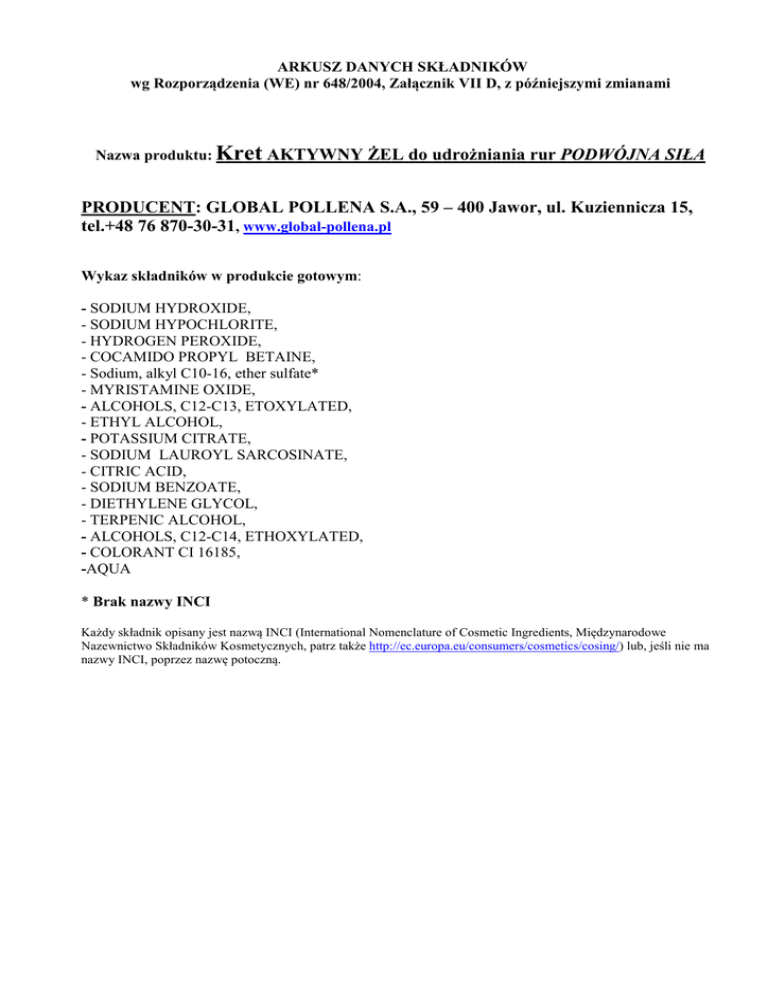 ARKUSZ DANYCH SKŁADNIKÓW
wg Rozporządzenia (WE) nr 648/2004, Załącznik VII D, z późniejszymi zmianami

Nazwa produktu: Kret AKTYWNY ŻEL do udrożniania rur PODWÓJNA SIŁA

PRODUCENT: GLOBAL POLLENA S.A., 59 – 400 Jawor, ul. Kuziennicza 15, tel.+48 76 870-30-31, www.global-pollena.pl

Wykaz składników w produkcie gotowym:

- SODIUM HYDROXIDE,
- SODIUM HYPOCHLORITE,
- HYDROGEN PEROXIDE,
- COCAMIDO PROPYL BETAINE,
- Sodium, alkyl C10-16, ether sulfate*
- MYRISTAMINE OXIDE,
- ALCOHOLS, C12-C13, ETOXYLATED,
- ETHYL ALCOHOL,
- POTASSIUM CITRATE,
- SODIUM LAUROYL SARCOSINATE,
- CITRIC ACID,
- SODIUM BENZOATE,
- DIETHYLENE GLYCOL,
- TERPENIC ALCOHOL,
- ALCOHOLS, C12-C14, ETHOXYLATED,
- COLORANT CI 16185,
-AQUA

* Brak nazwy INCI

Każdy składnik opisany jest nazwą INCI (International Nomenclature of Cosmetic Ingredients, Międzynarodowe Nazewnictwo Składników Kosmetycznych, patrz także http://ec.europa.eu/consumers/cosmetics/cosing/) lub, jeśli nie ma nazwy INCI, poprzez nazwę potoczną.